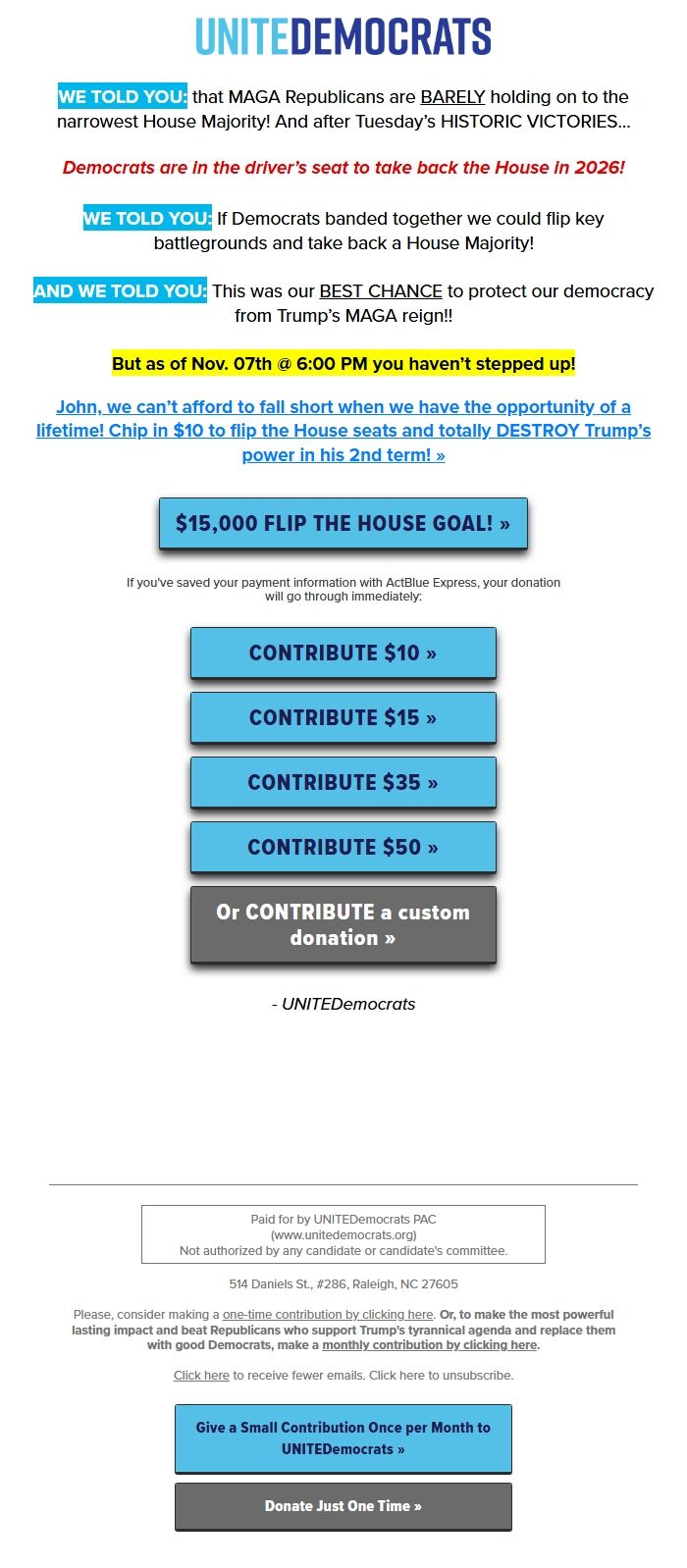 UNITEDEMOCRATS

WE TOLD YOU: that MAGA Republicans are BARELY holding on to the narrowest House Majority! And after Tuesday's HISTORIC VICTORIES...

Democrats are in the driver's seat to take back the House in 2026!

WE TOLD YOU: If Democrats banded together we could flip key battlegrounds and take back a House Majority!

AND WE TOLD YOU: This was our BEST CHANCE to protect our democracy from Trump's MAGA reign!!

But as of Nov. 07th @ 6:00 PM you haven't stepped up!

John, we can't afford to fall short when we have the opportunity of a lifetime! Chip in $10 to flip the House seats and totally DESTROY Trump's power in his 2nd term! »

$15,000 FLIP THE HOUSE GOAL! »

If you've saved your payment information with ActBlue Express, your donation will go through immediately:

CONTRIBUTE $10 »

CONTRIBUTE $15 »

CONTRIBUTE $35 »

CONTRIBUTE $50 »

Or CONTRIBUTE a custom donation »

- UNITEDemocrats

Paid for by UNITEDemocrats PAC
(www.unitedemocrats.org)
Not authorized by any candidate or candidate's committee.

514 Daniels St., #286, Raleigh, NC 27605

Please, consider making a one-time contribution by clicking here. Or, to make the most powerful lasting impact and beat Republicans who support Trump's tyrannical agenda and replace them with good Democrats, make a monthly contribution by clicking here.

Click here to receive fewer emails. Click here to unsubscribe.

Give a Small Contribution Once per Month to UNITEDemocrats »

Donate Just One Time »